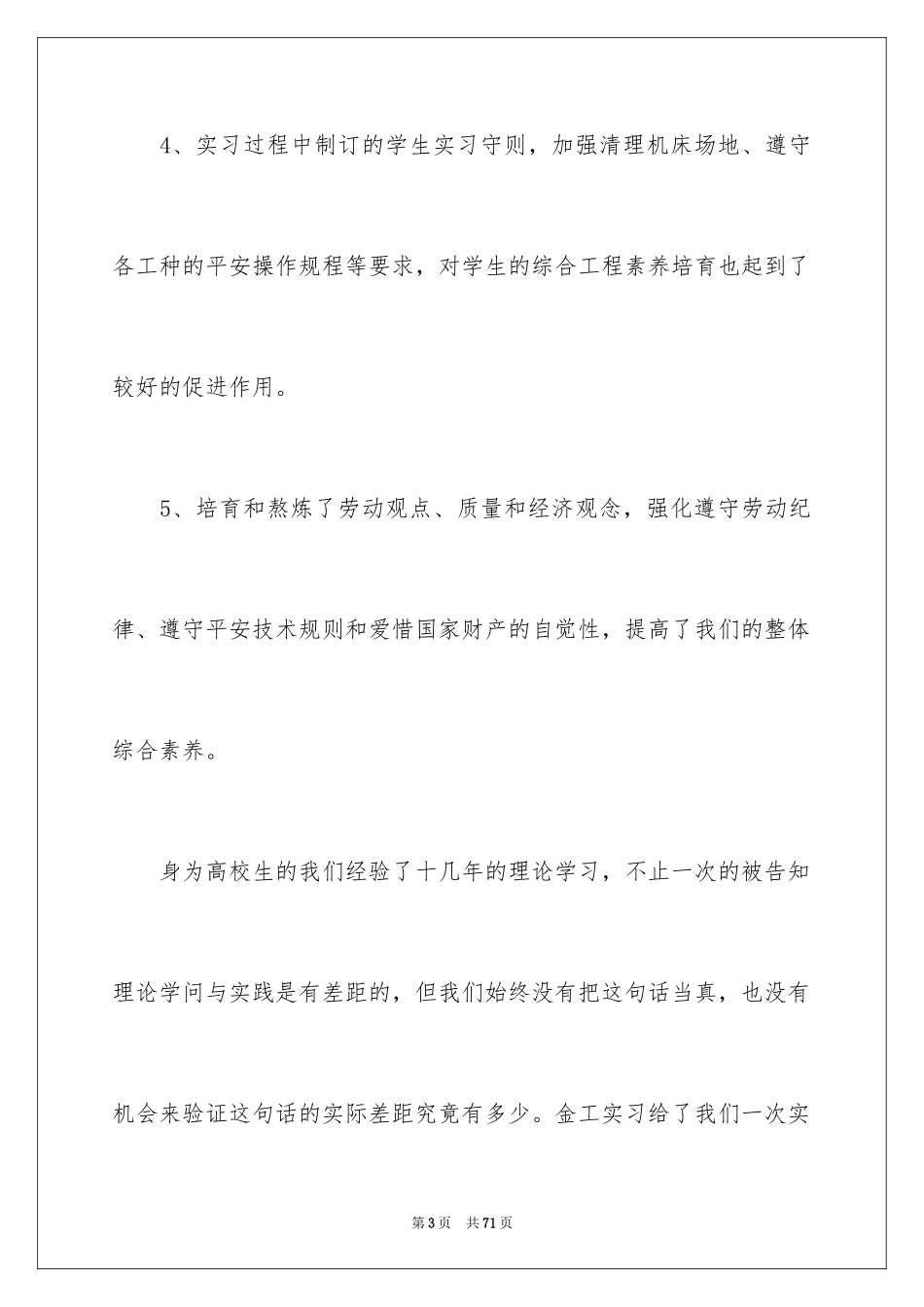 4、实习过程中制订的学生实习守则，加强清理机床场地、遵守各工种的平安操作规程等要求，对学生的综合工程素养培育也起到了较好的促进作用。

5、培育和熬炼了劳动观点、质量和经济观念，强化遵守劳动纪律、遵守平安技术规则和爱惜国家财产的自觉性，提高了我们的整体综合素养。

身为高校生的我们经验了十几年的理论学习，不止一次的被告知理论学问与实践是有差距的，但我们始终没有把这句话当真，也没有机会来验证这句话的实际差距究竟有多少。金工实习给了我们一次实

第3页　共71页